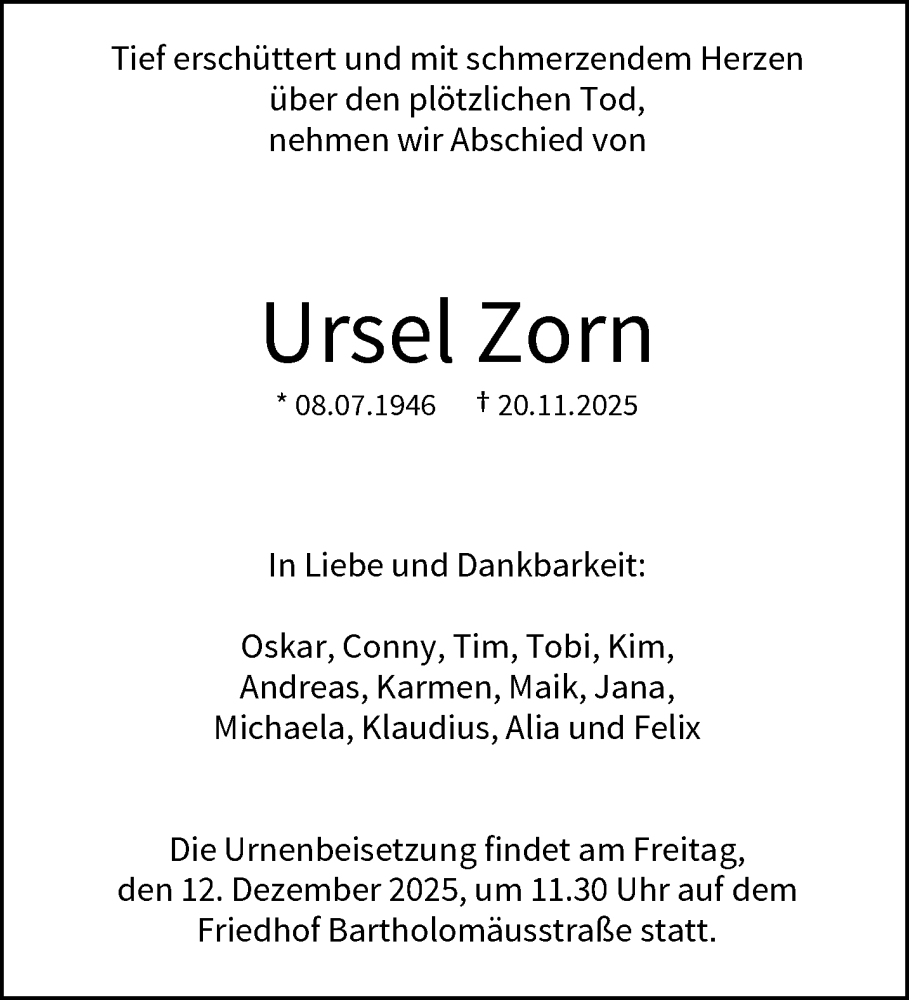 Tief erschüttert und mit schmerzendem Herzen über den plötzlichen Tod, nehmen wir Abschied von

Ursel Zorn

* 08.07.1946 † 20.11.2025

In Liebe und Dankbarkeit:

Oskar, Conny, Tim, Tobi, Kim, Andreas, Karmen, Maik, Jana, Michaela, Klaudius, Alia und Felix

Die Urnenbeisetzung findet am Freitag, den 12. Dezember 2025, um 11.30 Uhr auf dem Friedhof Bartholomäusstraße statt.